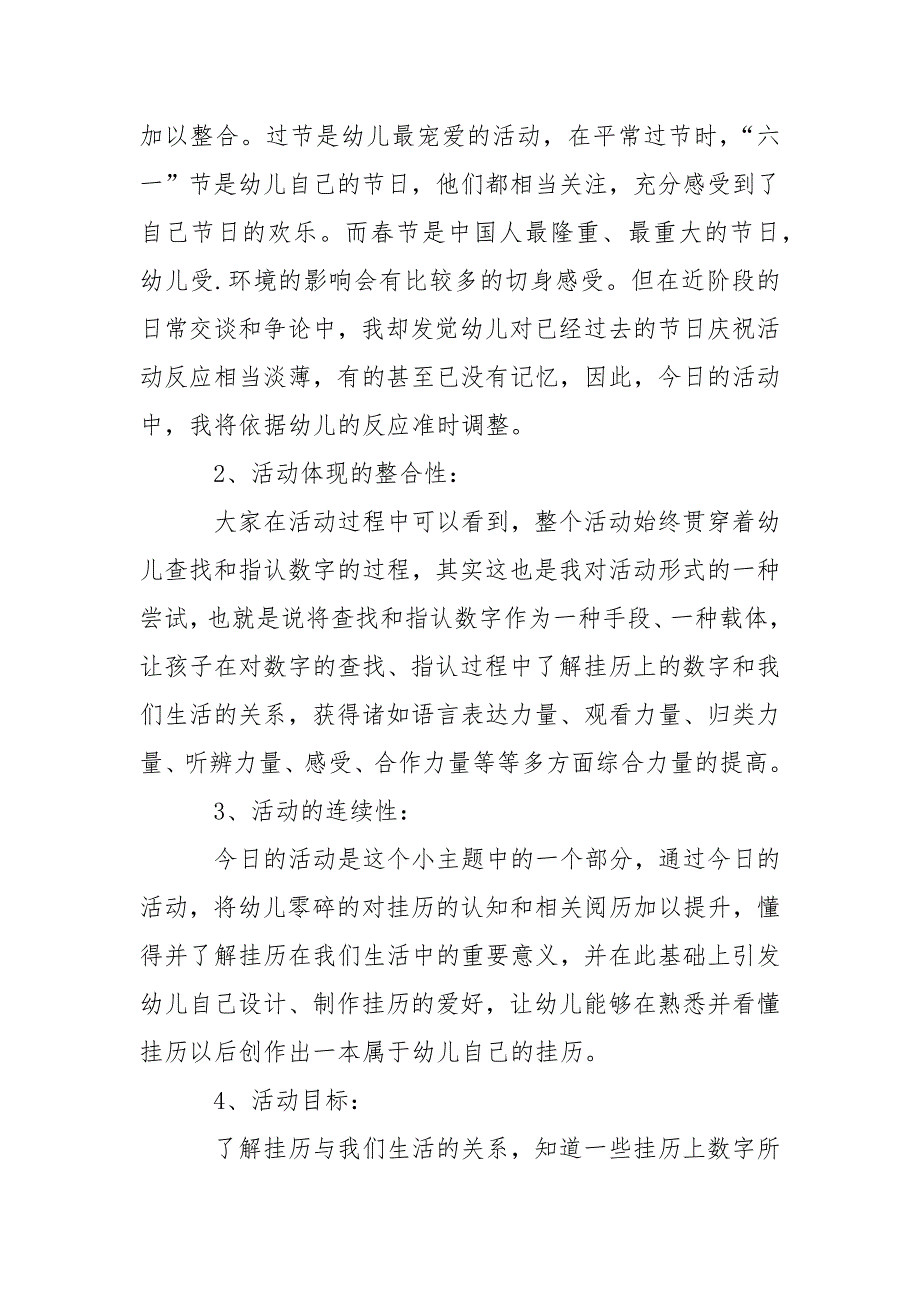 加以整合。过节是幼儿最宠爱的活动，在平常过节时，“六一”节是幼儿自己的节日，他们都相当关注，充分感受到了自己节日的欢乐。而春节是中国人最隆重、最重大的节日，幼儿受.环境的影响会有比较多的切身感受。但在近阶段的日常交谈和争论中，我却发觉幼儿对已经过去的节日庆祝活动反应相当淡薄，有的甚至已没有记忆，因此，今日的活动中，我将依据幼儿的反应准时调整。

2、活动体现的整合性：

大家在活动过程中可以看到，整个活动始终贯穿着幼儿查找和指认数字的过程，其实这也是我对活动形式的一种尝试，也就是说将查找和指认数字作为一种手段、一种载体，让孩子在对数字的查找、指认过程中了解挂历上的数字和我们生活的关系，获得诸如语言表达力量、观看力量、归类力量、听辨力量、感受、合作力量等等多方面综合力量的提高。

3、活动的连续性：

今日的活动是这个小主题中的一个部分，通过今日的活动，将幼儿零碎的对挂历的认知和相关阅历加以提升，懂得并了解挂历在我们生活中的重要意义，并在此基础上引发幼儿自己设计、制作挂历的爱好，让幼儿能够在熟悉并看懂挂历以后创作出一本属于幼儿自己的挂历。

4、活动目标：

了解挂历与我们生活的关系，知道一些挂历上数字所